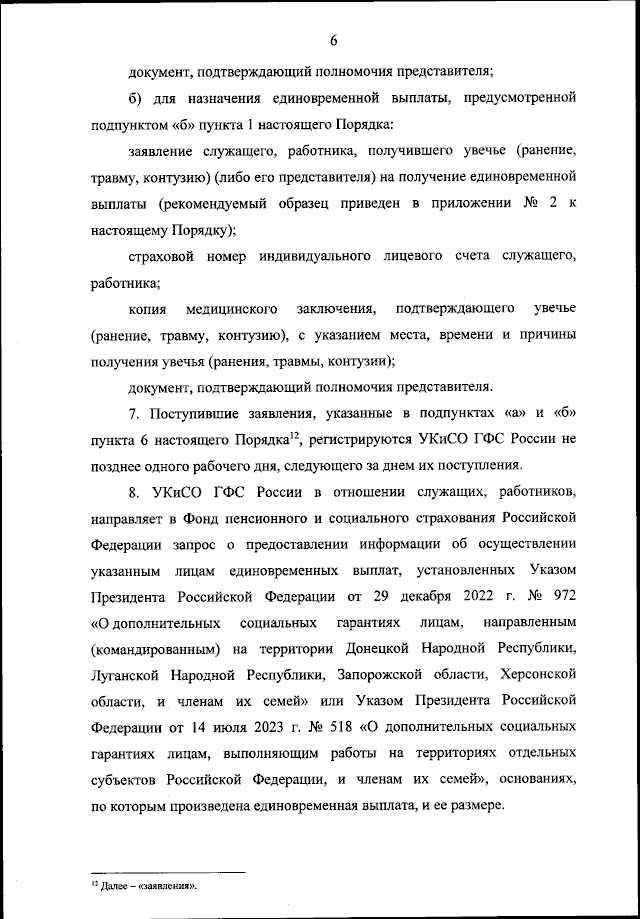 6

документ, подтверждающий полномочия представителя;

б) для назначения единовременной выплаты, предусмотренной подпунктом «б» пункта 1 настоящего Порядка:

заявление служащего, работника, получившего увечье (ранение, травму, контузию) (либо его представителя) на получение единовременной выплаты (рекомендуемый образец приведен в приложении № 2 к настоящему Порядку);

страховой номер индивидуального лицевого счета служащего, работника;

копия медицинского заключения, подтверждающего увечье (ранение, травму, контузию), с указанием места, времени и причины получения увечья (ранения, травмы, контузии);

документ, подтверждающий полномочия представителя.

7. Поступившие заявления, указанные в подпунктах «а» и «б» пункта 6 настоящего Порядка$^{12}$, регистрируются УКиСО ГФС России не позднее одного рабочего дня, следующего за днем их поступления.

8. УКиСО ГФС России в отношении служащих, работников, направляет в Фонд пенсионного и социального страхования Российской Федерации запрос о предоставлении информации об осуществлении указанным лицам единовременных выплат, установленных Указом Президента Российской Федерации от 29 декабря 2022 г. № 972 «О дополнительных социальных гарантиях лицам, направленным (командированным) на территории Донецкой Народной Республики, Луганской Народной Республики, Запорожской области, Херсонской области, и членам их семей» или Указом Президента Российской Федерации от 14 июля 2023 г. № 518 «О дополнительных социальных гарантиях лицам, выполняющим работы на территориях отдельных субъектов Российской Федерации, и членам их семей», основаниях, по которым произведена единовременная выплата, и ее размере.

$^{12}$ Далее – «заявления».